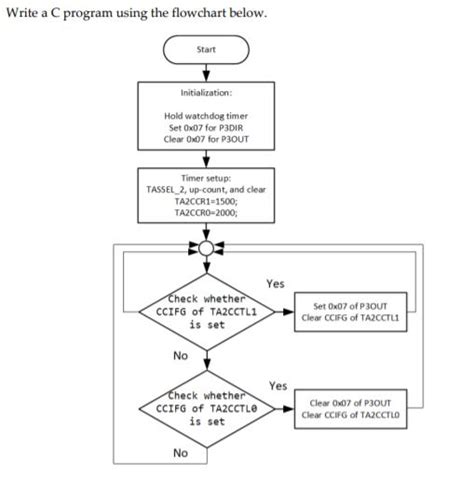 Write a C program using the flowchart below.

Start

Initialization:

Hold watchdog timer
Set 0x07 for P3DIR
Clear 0x07 for P3OUT

Timer setup:
TASSEL_2, up-count, and clear
TA2CCR1=1500;
TA2CCR0=2000;

Check whether CCIFG of TA2CCTL1 is set

Yes

Set 0x07 of P3OUT
Clear CCIFG of TA2CCTL1

No

Check whether CCIFG of TA2CCTL0 is set

Yes

Clear 0x07 of P3OUT
Clear CCIFG of TA2CCTL0

No